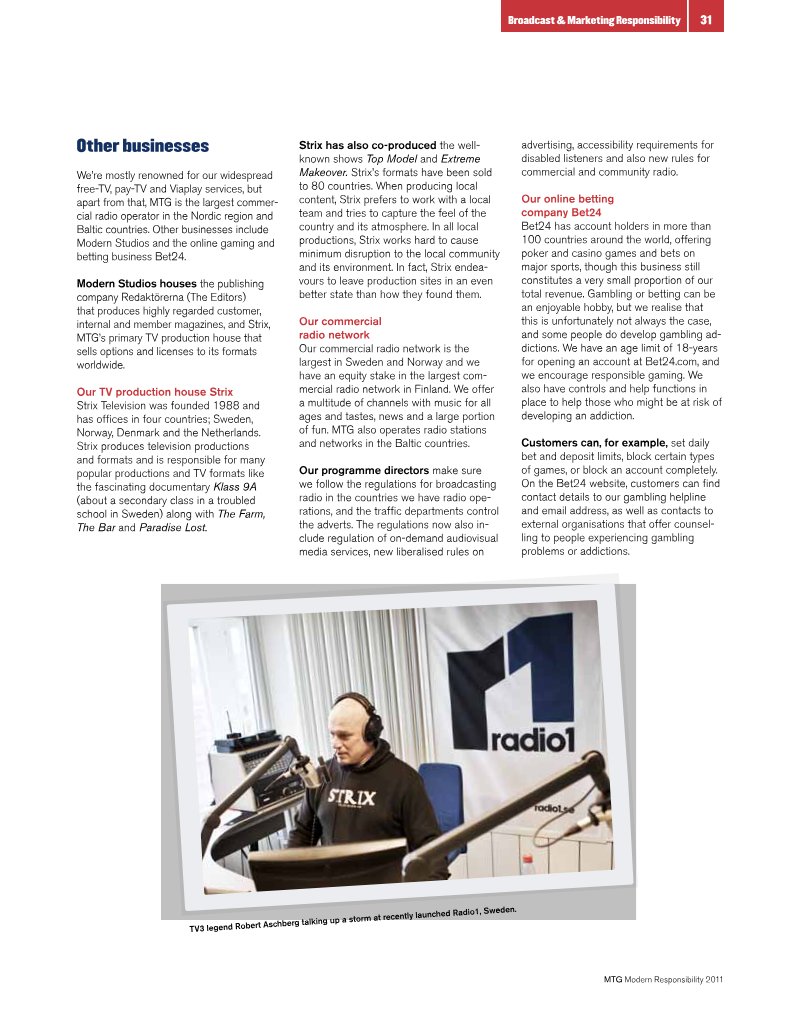 Broadcast & Marketing Responsibility 31

Other businesses

We're mostly renowned for our widespread free-TV, pay-TV and Viaplay services, but apart from that, MTG is the largest commercial radio operator in the Nordic region and Baltic countries. Other businesses include Modern Studios and the online gaming and betting business Bet24.

Modern Studios houses the publishing company Redaktörerna (The Editors) that produces highly regarded customer, internal and member magazines, and Strix, MTG's primary TV production house that sells options and licenses to its formats worldwide.

Our TV production house Strix
Strix Television was founded 1988 and has offices in four countries; Sweden, Norway, Denmark and the Netherlands. Strix produces television productions and formats and is responsible for many popular productions and TV formats like the fascinating documentary Klass 9A (about a secondary class in a troubled school in Sweden) along with The Farm, The Bar and Paradise Lost.

Strix has also co-produced the well-known shows Top Model and Extreme Makeover. Strix's formats have been sold to 80 countries. When producing local content, Strix prefers to work with a local team and tries to capture the feel of the country and its atmosphere. In all local productions, Strix works hard to cause minimum disruption to the local community and its environment. In fact, Strix endeavours to leave production sites in an even better state than how they found them.

Our commercial radio network
Our commercial radio network is the largest in Sweden and Norway and we have an equity stake in the largest commercial radio network in Finland. We offer a multitude of channels with music for all ages and tastes, news and a large portion of fun. MTG also operates radio stations and networks in the Baltic countries.

Our programme directors make sure we follow the regulations for broadcasting radio in the countries we have radio operations, and the traffic departments control the adverts. The regulations now also include regulation of on-demand audiovisual media services, new liberalised rules on advertising, accessibility requirements for disabled listeners and also new rules for commercial and community radio.

Our online betting company Bet24
Bet24 has account holders in more than 100 countries around the world, offering poker and casino games and bets on major sports, though this business still constitutes a very small proportion of our total revenue. Gambling or betting can be an enjoyable hobby, but we realise that this is unfortunately not always the case, and some people do develop gambling addictions. We have an age limit of 18-years for opening an account at Bet24.com, and we encourage responsible gaming. We also have controls and help functions in place to help those who might be at risk of developing an addiction.

Customers can, for example, set daily bet and deposit limits, block certain types of games, or block an account completely. On the Bet24 website, customers can find contact details to our gambling helpline and email address, as well as contacts to external organisations that offer counselling to people experiencing gambling problems or addictions.

radio1
radio1.se
STRIX

TV3 legend Robert Aschberg talking up a storm at recently launched Radio1, Sweden.

MTG Modern Responsibility 2011